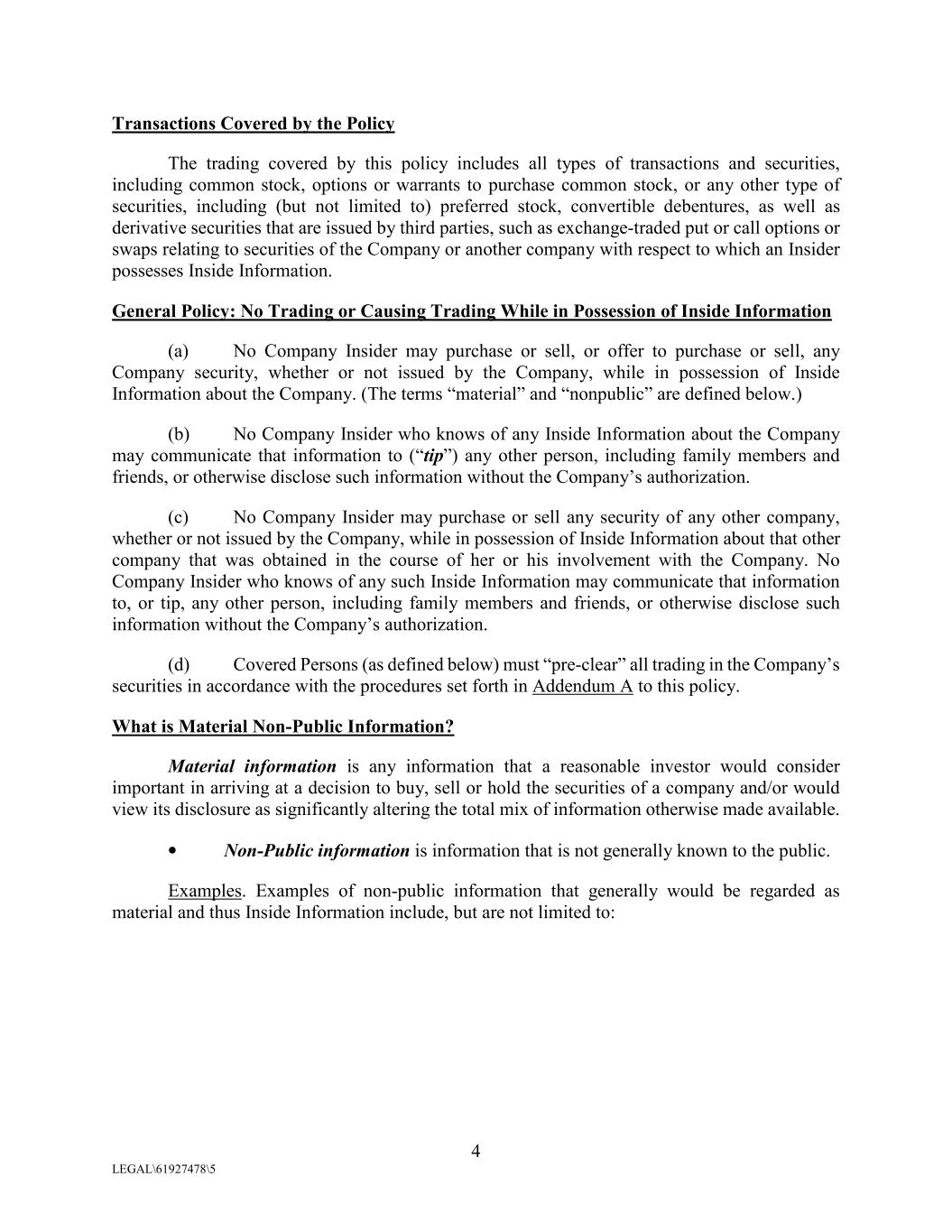 Transactions Covered by the Policy

The trading covered by this policy includes all types of transactions and securities, including common stock, options or warrants to purchase common stock, or any other type of securities, including (but not limited to) preferred stock, convertible debentures, as well as derivative securities that are issued by third parties, such as exchange-traded put or call options or swaps relating to securities of the Company or another company with respect to which an Insider possesses Inside Information.

General Policy: No Trading or Causing Trading While in Possession of Inside Information

(a) No Company Insider may purchase or sell, or offer to purchase or sell, any Company security, whether or not issued by the Company, while in possession of Inside Information about the Company. (The terms “material” and “nonpublic” are defined below.)

(b) No Company Insider who knows of any Inside Information about the Company may communicate that information to (“tip”) any other person, including family members and friends, or otherwise disclose such information without the Company’s authorization.

(c) No Company Insider may purchase or sell any security of any other company, whether or not issued by the Company, while in possession of Inside Information about that other company that was obtained in the course of her or his involvement with the Company. No Company Insider who knows of any such Inside Information may communicate that information to, or tip, any other person, including family members and friends, or otherwise disclose such information without the Company’s authorization.

(d) Covered Persons (as defined below) must “pre-clear” all trading in the Company’s securities in accordance with the procedures set forth in Addendum A to this policy.

What is Material Non-Public Information?

Material information is any information that a reasonable investor would consider important in arriving at a decision to buy, sell or hold the securities of a company and/or would view its disclosure as significantly altering the total mix of information otherwise made available.

• Non-Public information is information that is not generally known to the public.

Examples. Examples of non-public information that generally would be regarded as material and thus Inside Information include, but are not limited to:

4

LEGAL\61927478\5